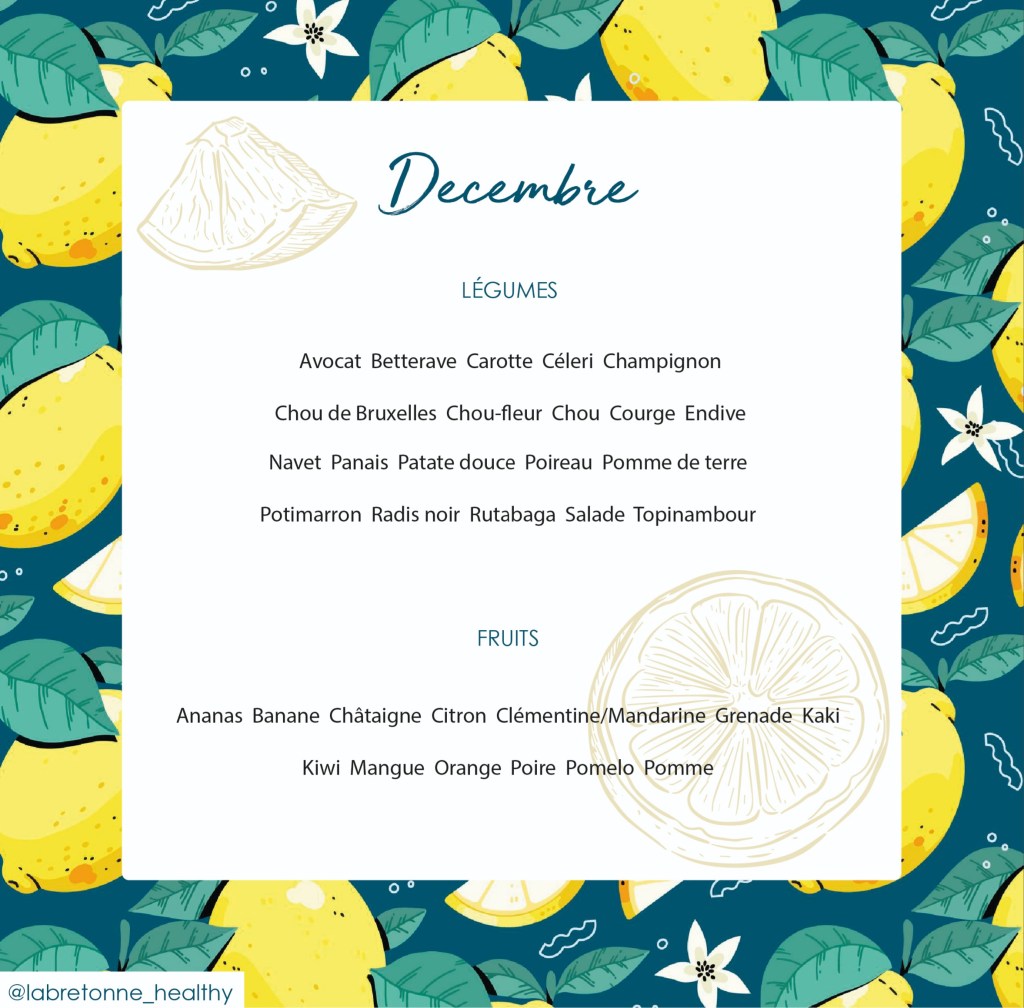 Decembre

LÉGUMES

Avocat Betterave Carotte Céleri Champignon

Chou de Bruxelles Chou-fleur Chou Courge Endive

Navet Panais Patate douce Poireau Pomme de terre

Potimarron Radis noir Rutabaga Salade Topinambour

FRUITS

Ananas Banane Châtaigne Citron Clémentine/Mandarine Grenade Kaki

Kiwi Mangue Orange Poire Pomelo Pomme

@labretonne_healthy